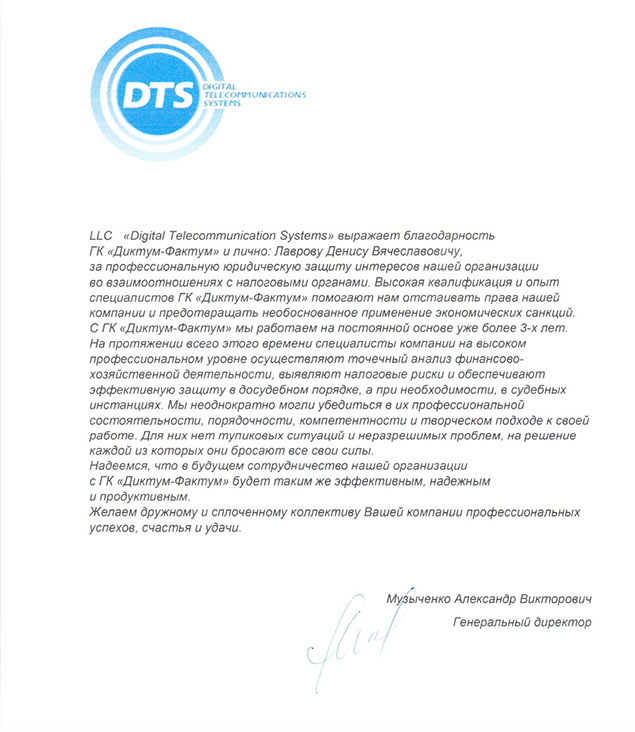 DTS DIGITAL TELECOMMUNICATIONS SYSTEMS

LLC «Digital Telecommunication Systems» выражает благодарность ГК «Диктум-Фактум» и лично: Лаврову Денису Вячеславовичу, за профессиональную юридическую защиту интересов нашей организации во взаимоотношениях с налоговыми органами. Высокая квалификация и опыт специалистов ГК «Диктум-Фактум» помогают нам отстаивать права нашей компании и предотвращать необоснованное применение экономических санкций. С ГК «Диктум-Фактум» мы работаем на постоянной основе уже более 3-х лет. На протяжении всего этого времени специалисты компании на высоком профессиональном уровне осуществляют точечный анализ финансово-хозяйственной деятельности, выявляют налоговые риски и обеспечивают эффективную защиту в досудебном порядке, а при необходимости, в судебных инстанциях. Мы неоднократно могли убедиться в их профессиональной состоятельности, порядочности, компетентности и творческом подходе к своей работе. Для них нет тупиковых ситуаций и неразрешимых проблем, на решение каждой из которых они бросают все свои силы.
Надеемся, что в будущем сотрудничество нашей организации с ГК «Диктум-Фактум» будет таким же эффективным, надежным и продуктивным.
Желаем дружному и сплоченному коллективу Вашей компании профессиональных успехов, счастья и удачи.

Музыченко Александр Викторович
Генеральный директор